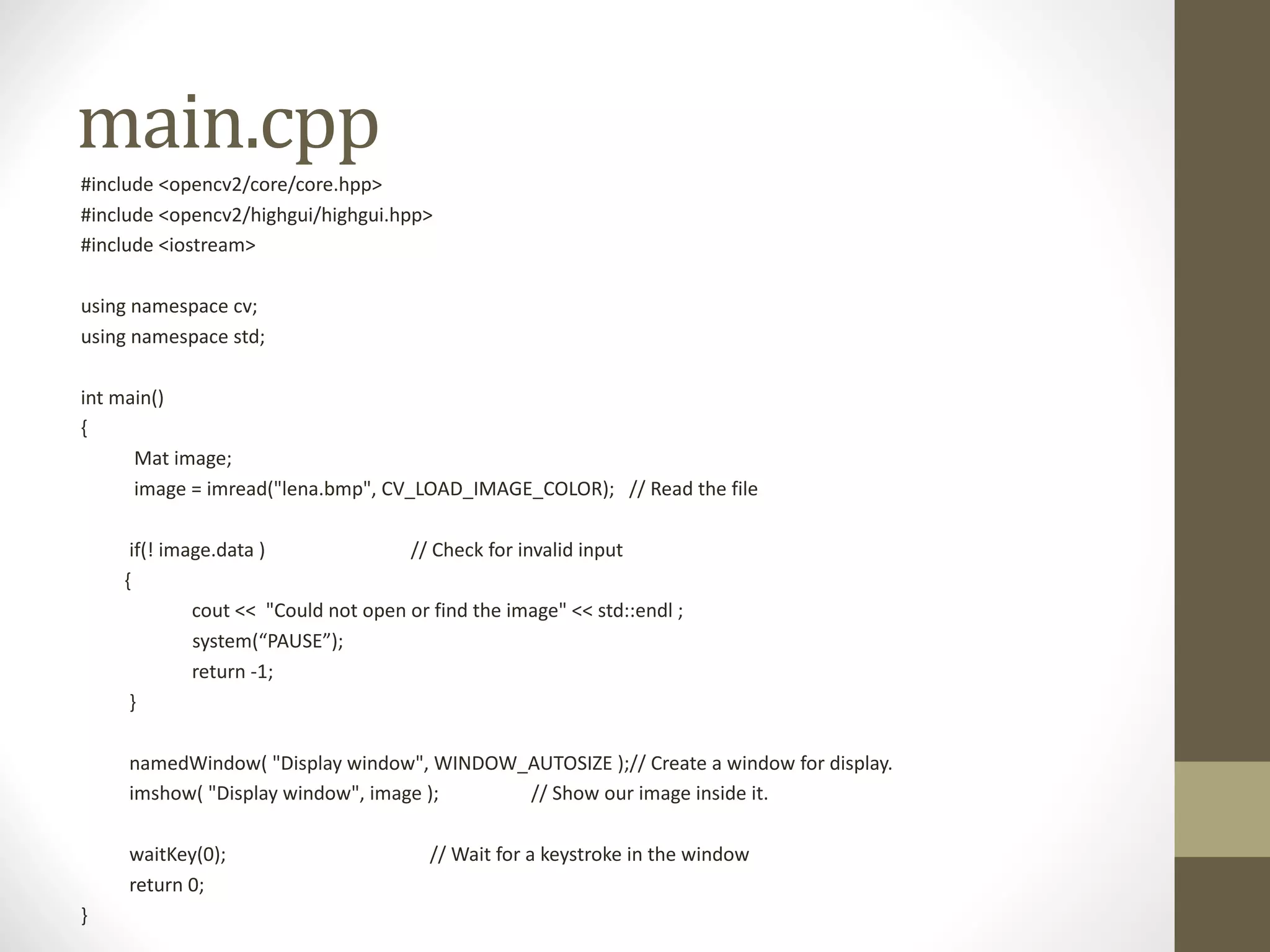 main.cpp

#include <opencv2/core/core.hpp>
#include <opencv2/highgui/highgui.hpp>
#include <iostream>

using namespace cv;
using namespace std;

int main()
{
    Mat image;
    image = imread("lena.bmp", CV_LOAD_IMAGE_COLOR);   // Read the file

    if(! image.data )                          // Check for invalid input
    {
        cout <<  "Could not open or find the image" << std::endl ;
        system(“PAUSE”);
        return -1;
    }

    namedWindow( "Display window", WINDOW_AUTOSIZE );// Create a window for display.
    imshow( "Display window", image );                   // Show our image inside it.

    waitKey(0);                                          // Wait for a keystroke in the window
    return 0;
}